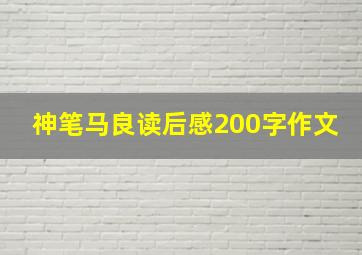 神笔马良读后感200字作文